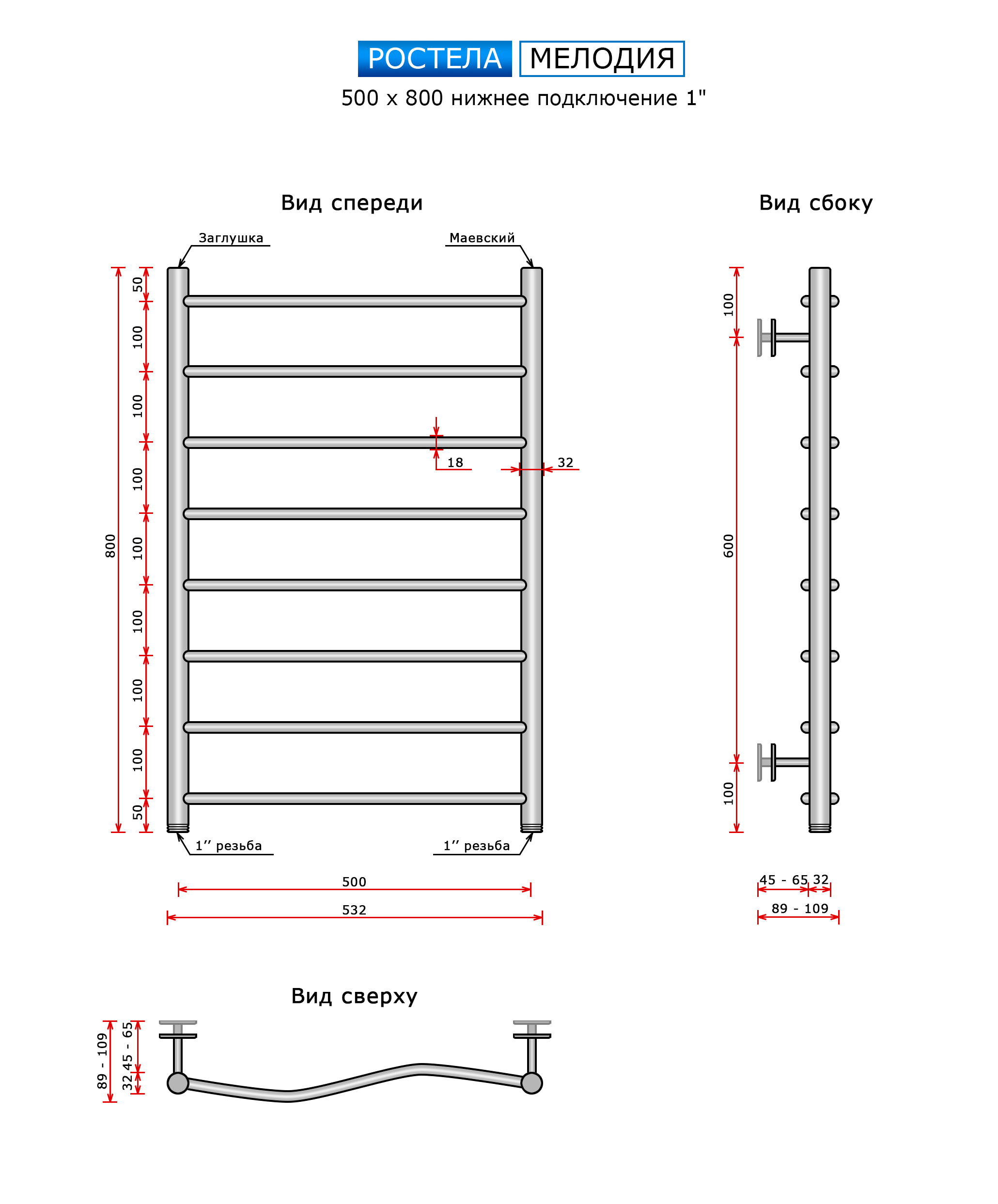 РОСТЕЛА МЕЛОДИЯ
500 x 800 нижнее подключение 1"

Вид спереди

Заглушка
Маевский

800
50
100
100
100
100
100
100
100
50

18
32

1″ резьба
1″ резьба

500
532

Вид сбоку

100
600
100

45 - 65
32
89 - 109

Вид сверху

89 - 109
45 - 65
32